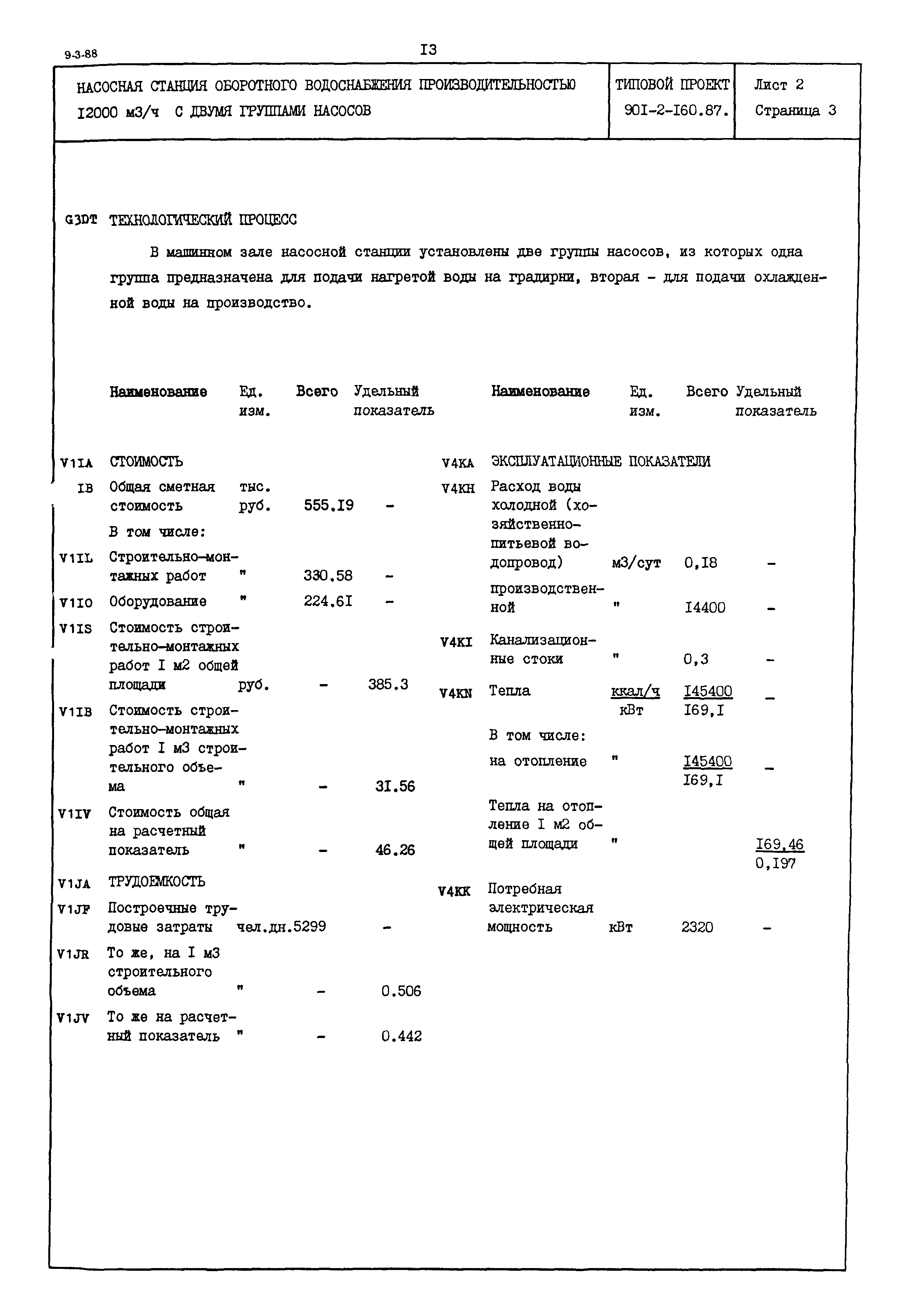 9-3-88

I3

| НАСОСНАЯ СТАНЦИЯ ОБОРОТНОГО ВОДОСНАБЖЕНИЯ ПРОИЗВОДИТЕЛЬНОСТЬЮ I2000 м3/ч С ДВУМЯ ГРУППАМИ НАСОСОВ | ТИПОВОЙ ПРОЕКТ 90I-2-I60.87. | Лист 2 Страница 3 |
|---|---|---|

G3DT ТЕХНОЛОГИЧЕСКИЙ ПРОЦЕСС

В машинном зале насосной станции установлены две группы насосов, из которых одна группа предназначена для подачи нагретой воды на градирни, вторая - для подачи охлажденной воды на производство.

| | Наименование | Ед. изм. | Всего | Удельный показатель |
|---|---|---|---|---|
| V1IA | СТОИМОСТЬ | | | |
| IB | Общая сметная стоимость | тыс. руб. | 555.I9 | - |
| | В том числе: | | | |
| V1IL | Строительно-монтажных работ | " | 330.58 | - |
| V1IO | Оборудование | " | 224.6I | - |
| V1IS | Стоимость строительно-монтажных работ I м2 общей площади | руб. | - | 385.3 |
| V1IB | Стоимость строительно-монтажных работ I м3 строительного объема | " | - | 3I.56 |
| V1IV | Стоимость общая на расчетный показатель | " | - | 46.26 |
| V1JA | ТРУДОЕМКОСТЬ | | | |
| V1JF | Построечные трудовые затраты | чел.дн. | 5299 | - |
| V1JR | То же, на I м3 строительного объема | " | - | 0.506 |
| V1JV | То же на расчетный показатель | " | - | 0.442 |

| | Наименование | Ед. изм. | Всего | Удельный показатель |
|---|---|---|---|---|
| V4KA | ЭКСПЛУАТАЦИОННЫЕ ПОКАЗАТЕЛИ | | | |
| V4KH | Расход воды холодной (хозяйственно-питьевой водопровод) | м3/сут | 0,I8 | - |
| | производственной | " | I4400 | - |
| V4KI | Канализационные стоки | " | 0,3 | - |
| V4KN | Тепла | $\frac{ккал/ч}{кВт}$ | $\frac{I45400}{I69,I}$ | - |
| | В том числе: | | | |
| | на отопление | " | $\frac{I45400}{I69,I}$ | - |
| | Тепла на отопление I м2 общей площади | " | | $\frac{I69,46}{0,I97}$ |
| V4KK | Потребная электрическая мощность | кВт | 2320 | - |